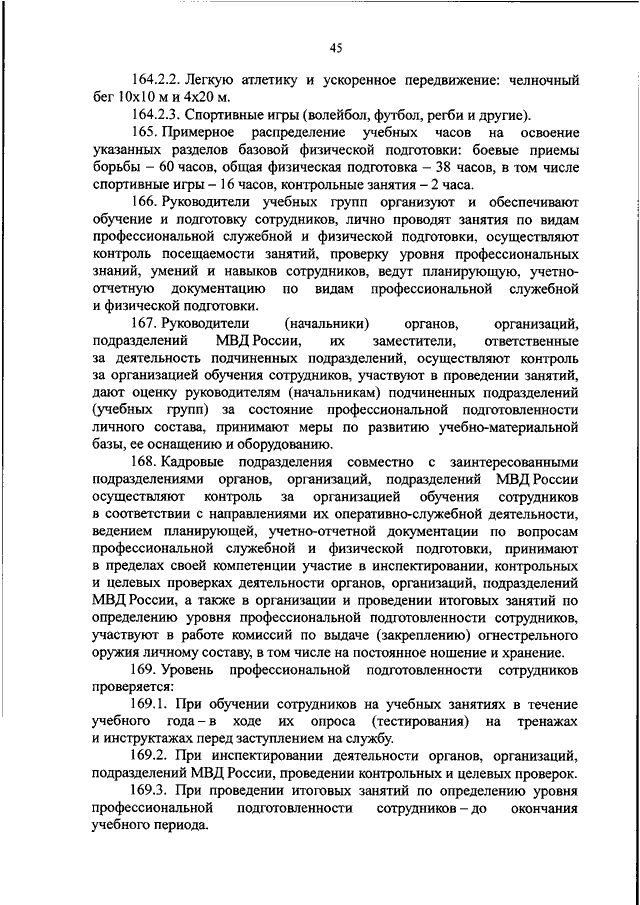 45

164.2.2. Легкую атлетику и ускоренное передвижение: челночный бег 10х10 м и 4х20 м.

164.2.3. Спортивные игры (волейбол, футбол, регби и другие).

165. Примерное распределение учебных часов на освоение указанных разделов базовой физической подготовки: боевые приемы борьбы – 60 часов, общая физическая подготовка – 38 часов, в том числе спортивные игры – 16 часов, контрольные занятия – 2 часа.

166. Руководители учебных групп организуют и обеспечивают обучение и подготовку сотрудников, лично проводят занятия по видам профессиональной служебной и физической подготовки, осуществляют контроль посещаемости занятий, проверку уровня профессиональных знаний, умений и навыков сотрудников, ведут планирующую, учетно-отчетную документацию по видам профессиональной служебной и физической подготовки.

167. Руководители (начальники) органов, организаций, подразделений МВД России, их заместители, ответственные за деятельность подчиненных подразделений, осуществляют контроль за организацией обучения сотрудников, участвуют в проведении занятий, дают оценку руководителям (начальникам) подчиненных подразделений (учебных групп) за состояние профессиональной подготовленности личного состава, принимают меры по развитию учебно-материальной базы, ее оснащению и оборудованию.

168. Кадровые подразделения совместно с заинтересованными подразделениями органов, организаций, подразделений МВД России осуществляют контроль за организацией обучения сотрудников в соответствии с направлениями их оперативно-служебной деятельности, ведением планирующей, учетно-отчетной документации по вопросам профессиональной служебной и физической подготовки, принимают в пределах своей компетенции участие в инспектировании, контрольных и целевых проверках деятельности органов, организаций, подразделений МВД России, а также в организации и проведении итоговых занятий по определению уровня профессиональной подготовленности сотрудников, участвуют в работе комиссий по выдаче (закреплению) огнестрельного оружия личному составу, в том числе на постоянное ношение и хранение.

169. Уровень профессиональной подготовленности сотрудников проверяется:

169.1. При обучении сотрудников на учебных занятиях в течение учебного года – в ходе их опроса (тестирования) на тренажах и инструктажах перед заступлением на службу.

169.2. При инспектировании деятельности органов, организаций, подразделений МВД России, проведении контрольных и целевых проверок.

169.3. При проведении итоговых занятий по определению уровня профессиональной подготовленности сотрудников – до окончания учебного периода.